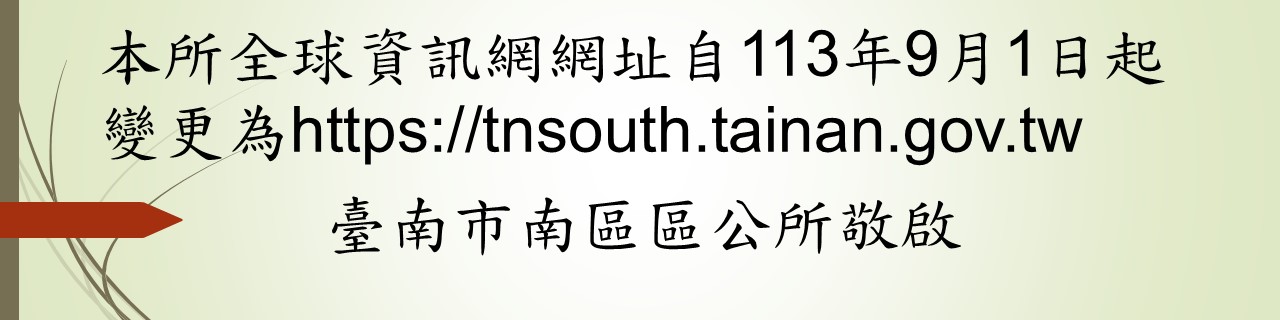 本所全球資訊網網址自113年9月1日起變更為https://tnsouth.tainan.gov.tw

臺南市南區區公所敬啟